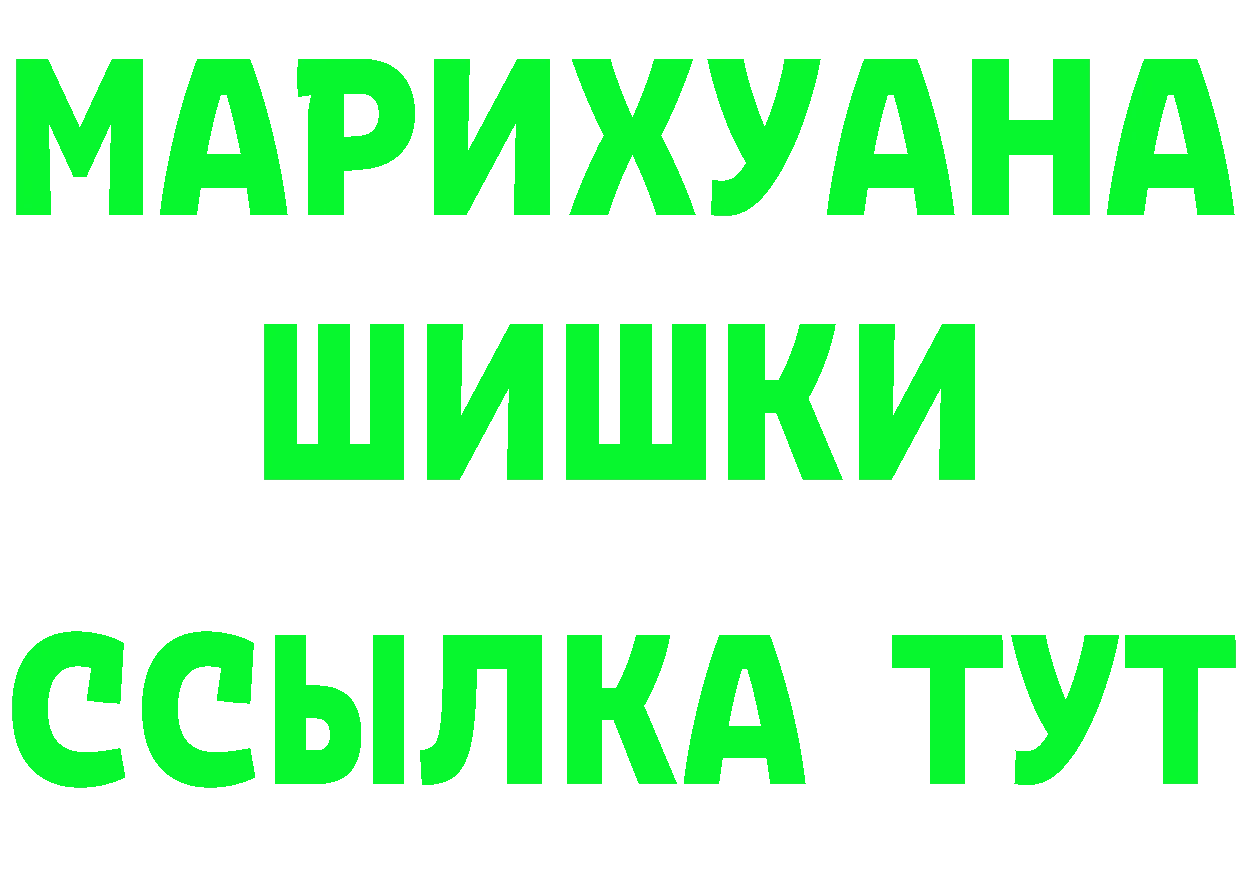 МАРИХУАНА
ШИШКИ
ССЫЛКА ТУТ